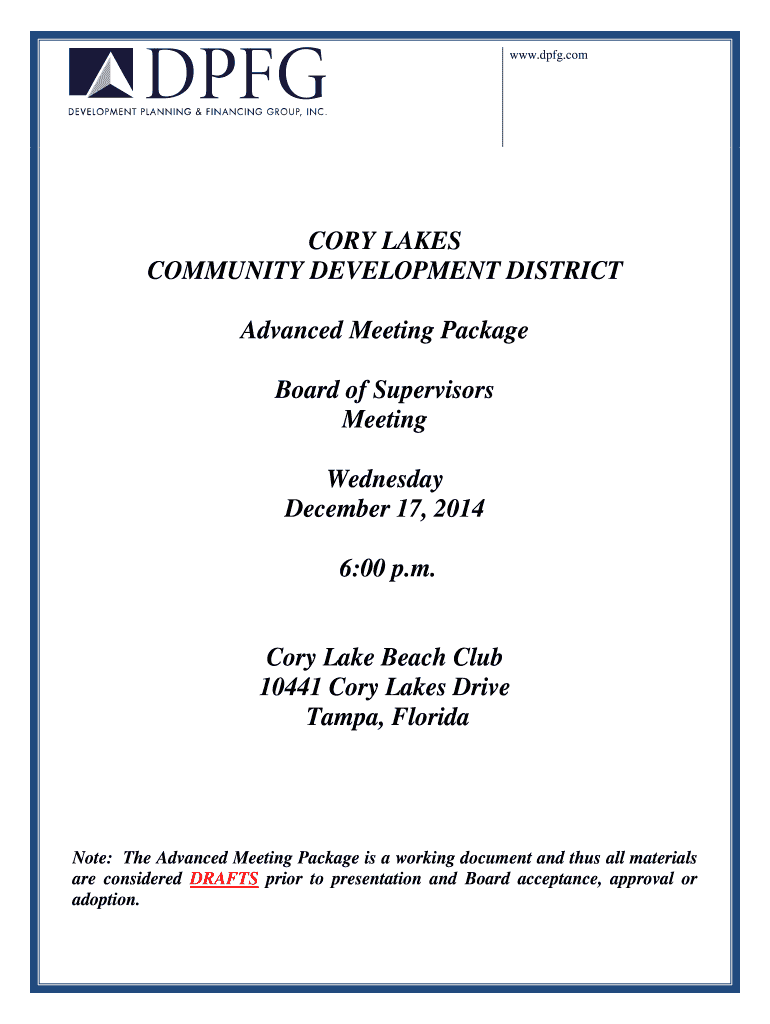 DPFG
DEVELOPMENT PLANNING & FINANCING GROUP, INC.

www.dpfg.com

CORY LAKES
COMMUNITY DEVELOPMENT DISTRICT

Advanced Meeting Package

Board of Supervisors
Meeting

Wednesday
December 17, 2014

6:00 p.m.

Cory Lake Beach Club
10441 Cory Lakes Drive
Tampa, Florida

Note: The Advanced Meeting Package is a working document and thus all materials are considered DRAFTS prior to presentation and Board acceptance, approval or adoption.